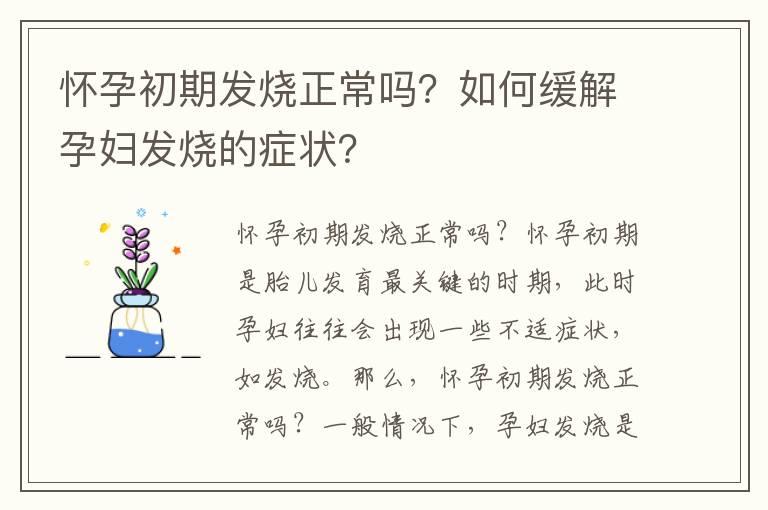 怀孕初期发烧正常吗？如何缓解孕妇发烧的症状？

怀孕初期发烧正常吗？怀孕初期是胎儿发育最关键的时期，此时孕妇往往会出现一些不适症状，如发烧。那么，怀孕初期发烧正常吗？一般情况下，孕妇发烧是